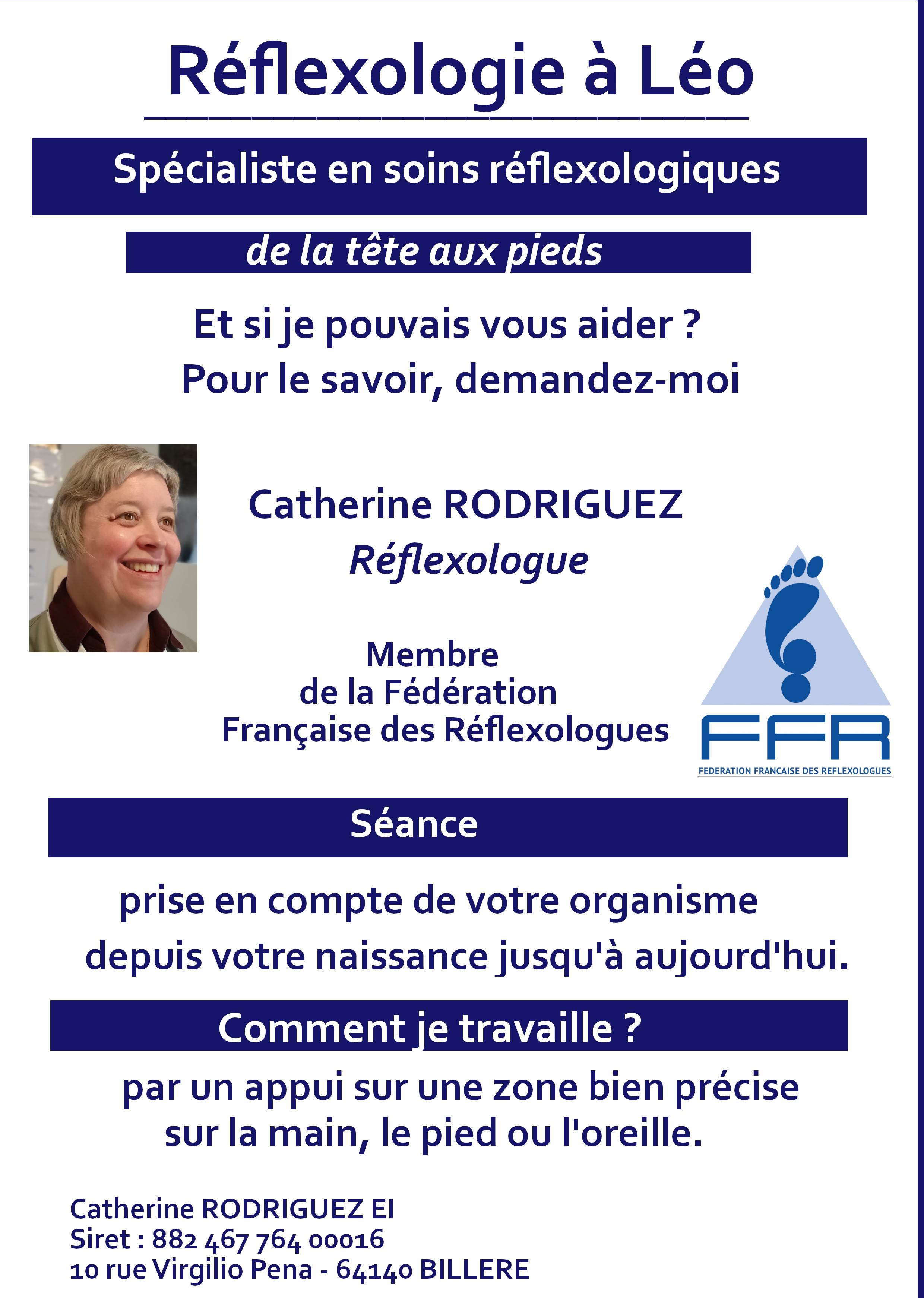 Réflexologie à Léo

Spécialiste en soins réflexologiques

de la tête aux pieds

Et si je pouvais vous aider ?
Pour le savoir, demandez-moi

Catherine RODRIGUEZ
Réflexologue

Membre
de la Fédération
Française des Réflexologues

FFR
FEDERATION FRANCAISE DES REFLEXOLOGUES

Séance

prise en compte de votre organisme
depuis votre naissance jusqu'à aujourd'hui.

Comment je travaille ?

par un appui sur une zone bien précise
sur la main, le pied ou l'oreille.

Catherine RODRIGUEZ EI
Siret : 882 467 764 00016
10 rue Virgilio Pena - 64140 BILLERE